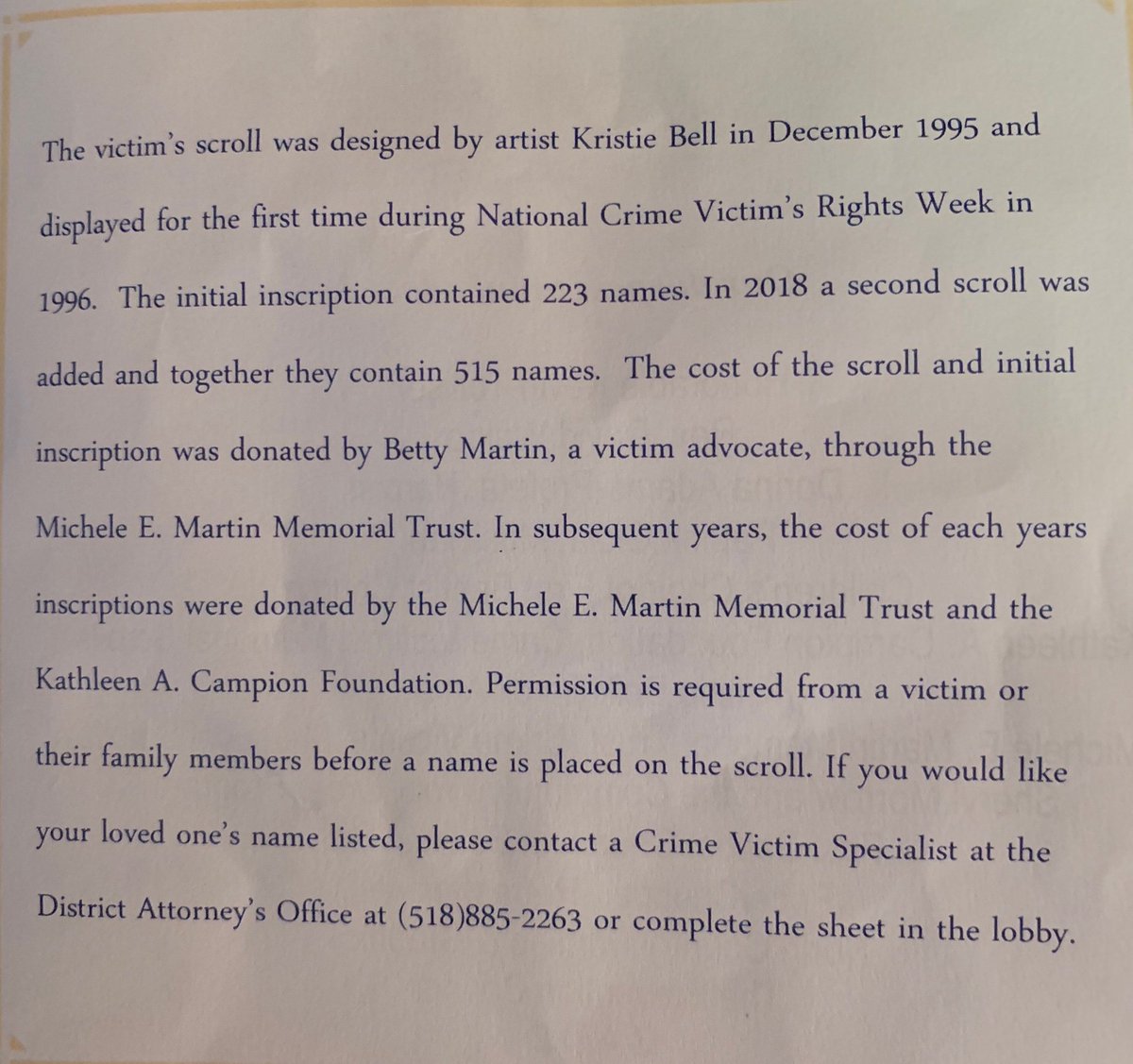 The victim's scroll was designed by artist Kristie Bell in December 1995 and displayed for the first time during National Crime Victim's Rights Week in 1996. The initial inscription contained 223 names. In 2018 a second scroll was added and together they contain 515 names. The cost of the scroll and initial inscription was donated by Betty Martin, a victim advocate, through the Michele E. Martin Memorial Trust. In subsequent years, the cost of each years inscriptions were donated by the Michele E. Martin Memorial Trust and the Kathleen A. Campion Foundation. Permission is required from a victim or their family members before a name is placed on the scroll. If you would like your loved one's name listed, please contact a Crime Victim Specialist at the District Attorney's Office at (518)885-2263 or complete the sheet in the lobby.